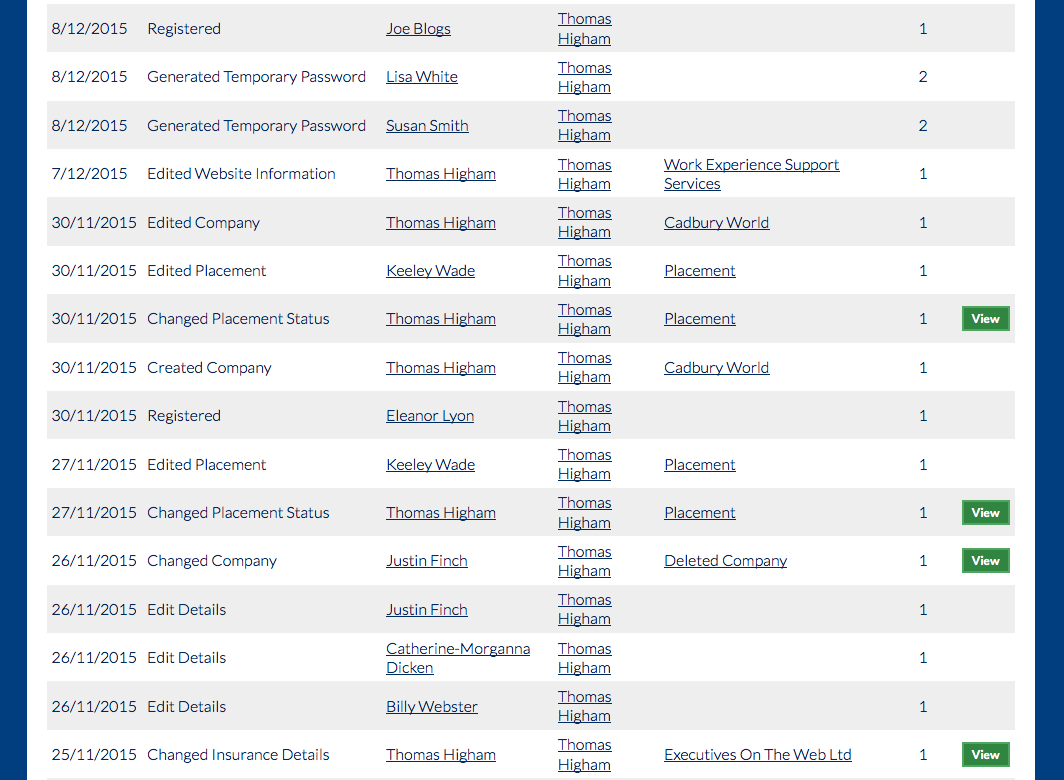 | | | | | | | |
|---|---|---|---|---|---|---|
| 8/12/2015 | Registered | Joe Blogs | Thomas Higham | | 1 | |
| 8/12/2015 | Generated Temporary Password | Lisa White | Thomas Higham | | 2 | |
| 8/12/2015 | Generated Temporary Password | Susan Smith | Thomas Higham | | 2 | |
| 7/12/2015 | Edited Website Information | Thomas Higham | Thomas Higham | Work Experience Support Services | 1 | |
| 30/11/2015 | Edited Company | Thomas Higham | Thomas Higham | Cadbury World | 1 | |
| 30/11/2015 | Edited Placement | Keeley Wade | Thomas Higham | Placement | 1 | |
| 30/11/2015 | Changed Placement Status | Thomas Higham | Thomas Higham | Placement | 1 | View |
| 30/11/2015 | Created Company | Thomas Higham | Thomas Higham | Cadbury World | 1 | |
| 30/11/2015 | Registered | Eleanor Lyon | Thomas Higham | | 1 | |
| 27/11/2015 | Edited Placement | Keeley Wade | Thomas Higham | Placement | 1 | |
| 27/11/2015 | Changed Placement Status | Thomas Higham | Thomas Higham | Placement | 1 | View |
| 26/11/2015 | Changed Company | Justin Finch | Thomas Higham | Deleted Company | 1 | View |
| 26/11/2015 | Edit Details | Justin Finch | Thomas Higham | | 1 | |
| 26/11/2015 | Edit Details | Catherine-Morganna Dicken | Thomas Higham | | 1 | |
| 26/11/2015 | Edit Details | Billy Webster | Thomas Higham | | 1 | |
| 25/11/2015 | Changed Insurance Details | Thomas Higham | Thomas Higham | Executives On The Web Ltd | 1 | View |